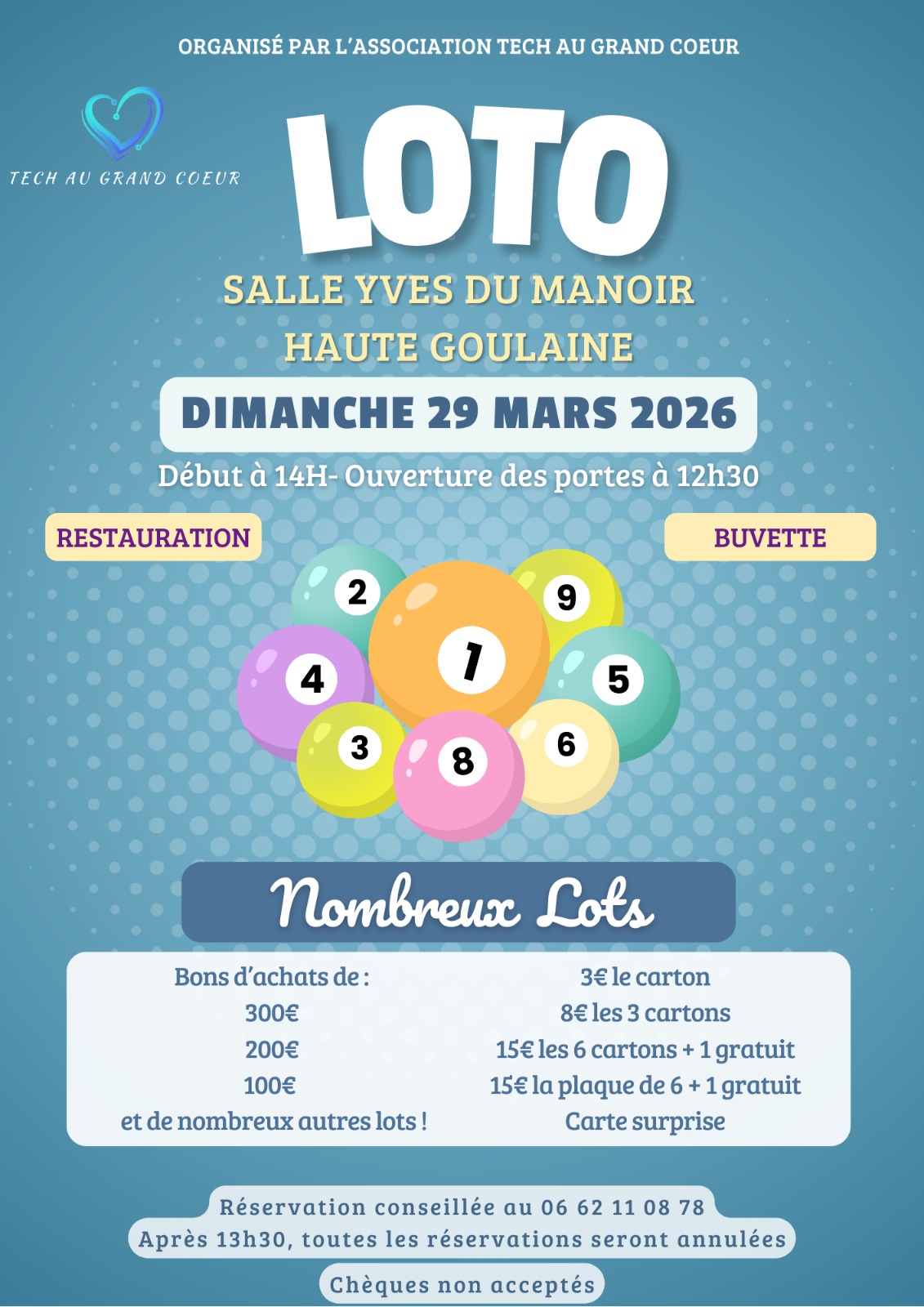 ORGANISÉ PAR L'ASSOCIATION TECH AU GRAND COEUR

TECH AU GRAND COEUR

LOTO

SALLE YVES DU MANOIR
HAUTE GOULAINE

DIMANCHE 29 MARS 2026

Début à 14H- Ouverture des portes à 12h30

RESTAURATION

BUVETTE

2 9 4 1 5 3 8 6

Nombreux Lots

Bons d'achats de :
300€
200€
100€
et de nombreux autres lots !

3€ le carton
8€ les 3 cartons
15€ les 6 cartons + 1 gratuit
15€ la plaque de 6 + 1 gratuit
Carte surprise

Réservation conseillée au 06 62 11 08 78
Après 13h30, toutes les réservations seront annulées

Chèques non acceptés